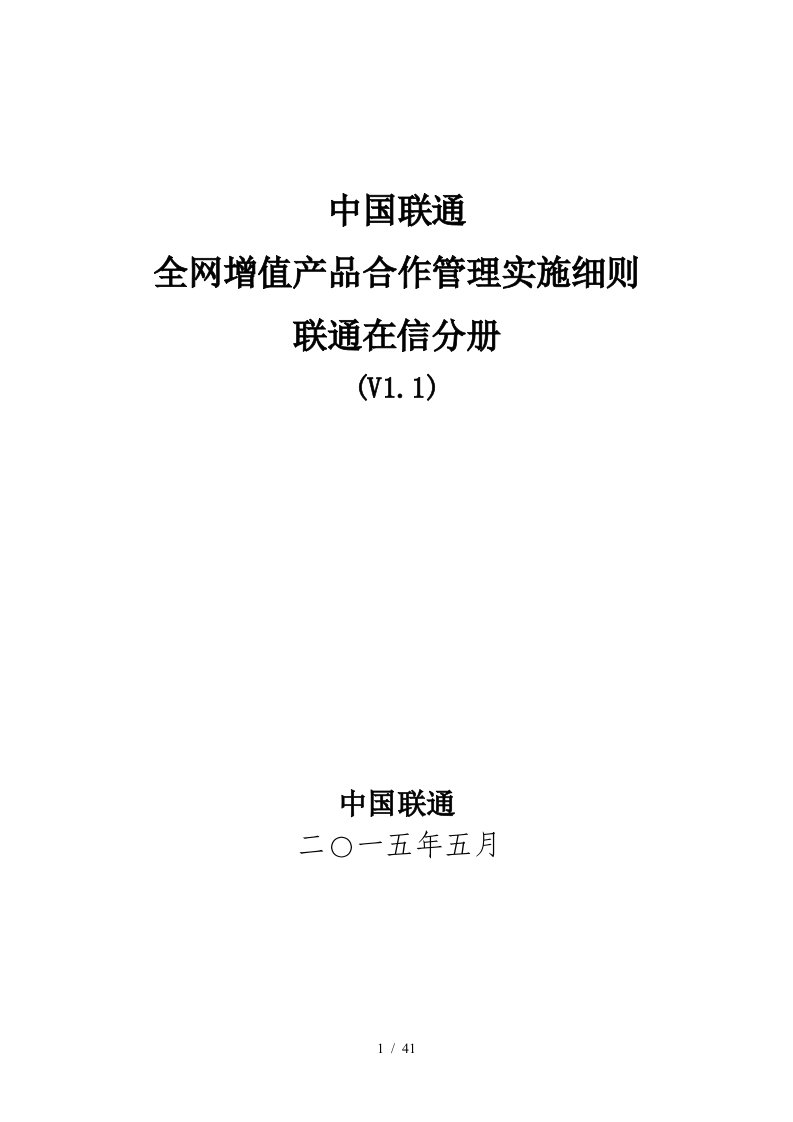 中国联通
全网增值产品合作管理实施细则
联通在信分册
(V1.1)

中国联通
二〇一五年五月

1 / 41